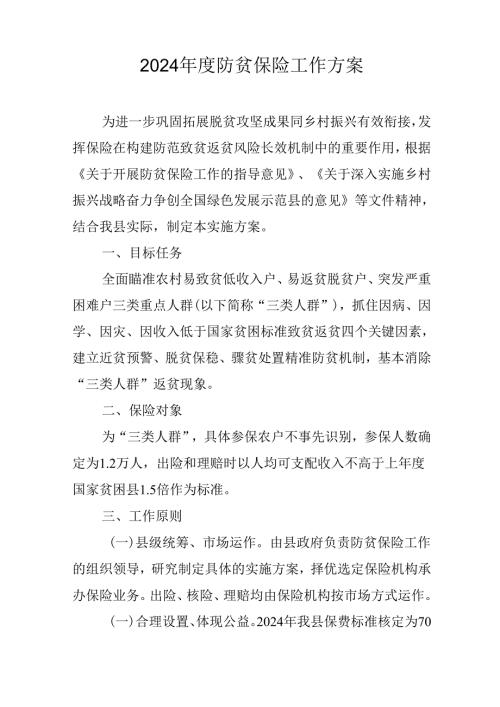 2024年度防贫保险工作方案

为进一步巩固拓展脱贫攻坚成果同乡村振兴有效衔接，发挥保险在构建防范致贫返贫风险长效机制中的重要作用，根据《关于开展防贫保险工作的指导意见》、《关于深入实施乡村振兴战略奋力争创全国绿色发展示范县的意见》等文件精神，结合我县实际，制定本实施方案。

一、目标任务

全面瞄准农村易致贫低收入户、易返贫脱贫户、突发严重困难户三类重点人群（以下简称“三类人群”），抓住因病、因学、因灾、因收入低于国家贫困标准致贫返贫四个关键因素，建立近贫预警、脱贫保稳、骤贫处置精准防贫机制，基本消除“三类人群”返贫现象。

二、保险对象

为“三类人群”，具体参保农户不事先识别，参保人数确定为1.2万人，出险和理赔时以人均可支配收入不高于上年度国家贫困县1.5倍作为标准。

三、工作原则

(一)县级统筹、市场运作。由县政府负责防贫保险工作的组织领导，研究制定具体的实施方案，择优选定保险机构承办保险业务。出险、核险、理赔均由保险机构按市场方式运作。

(一)合理设置、体现公益。2024年我县保费标准核定为70